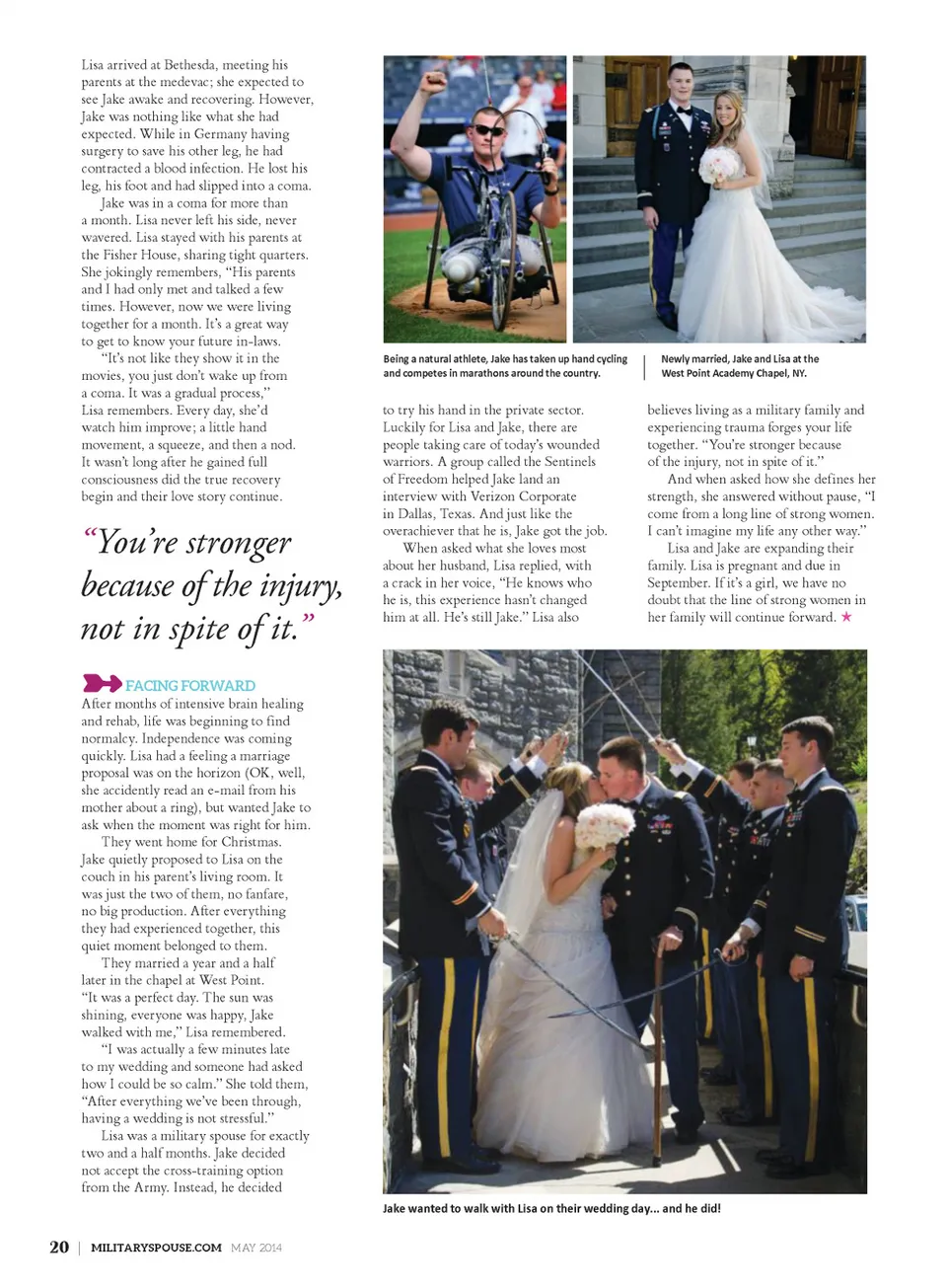 Lisa arrived at Bethesda, meeting his parents at the medevac; she expected to see Jake awake and recovering. However, Jake was nothing like what she had expected. While in Germany having surgery to save his other leg, he had contracted a blood infection. He lost his leg, his foot and had slipped into a coma.

Jake was in a coma for more than a month. Lisa never left his side, never wavered. Lisa stayed with his parents at the Fisher House, sharing tight quarters. She jokingly remembers, "His parents and I had only met and talked a few times. However, now we were living together for a month. It's a great way to get to know your future in-laws.

"It's not like they show it in the movies, you just don't wake up from a coma. It was a gradual process," Lisa remembers. Every day, she'd watch him improve; a little hand movement, a squeeze, and then a nod. It wasn't long after he gained full consciousness did the true recovery begin and their love story continue.

"You're stronger because of the injury, not in spite of it."

FACING FORWARD

After months of intensive brain healing and rehab, life was beginning to find normalcy. Independence was coming quickly. Lisa had a feeling a marriage proposal was on the horizon (OK, well, she accidently read an e-mail from his mother about a ring), but wanted Jake to ask when the moment was right for him.

They went home for Christmas. Jake quietly proposed to Lisa on the couch in his parent's living room. It was just the two of them, no fanfare, no big production. After everything they had experienced together, this quiet moment belonged to them.

They married a year and a half later in the chapel at West Point. "It was a perfect day. The sun was shining, everyone was happy, Jake walked with me," Lisa remembered.

"I was actually a few minutes late to my wedding and someone had asked how I could be so calm." She told them, "After everything we've been through, having a wedding is not stressful."

Lisa was a military spouse for exactly two and a half months. Jake decided not accept the cross-training option from the Army. Instead, he decided

Being a natural athlete, Jake has taken up hand cycling and competes in marathons around the country.

Newly married, Jake and Lisa at the West Point Academy Chapel, NY.

to try his hand in the private sector. Luckily for Lisa and Jake, there are people taking care of today's wounded warriors. A group called the Sentinels of Freedom helped Jake land an interview with Verizon Corporate in Dallas, Texas. And just like the overachiever that he is, Jake got the job.

When asked what she loves most about her husband, Lisa replied, with a crack in her voice, "He knows who he is, this experience hasn't changed him at all. He's still Jake." Lisa also

believes living as a military family and experiencing trauma forges your life together. "You're stronger because of the injury, not in spite of it."

And when asked how she defines her strength, she answered without pause, "I come from a long line of strong women. I can't imagine my life any other way."

Lisa and Jake are expanding their family. Lisa is pregnant and due in September. If it's a girl, we have no doubt that the line of strong women in her family will continue forward. ★

Jake wanted to walk with Lisa on their wedding day... and he did!

20 | MILITARYSPOUSE.COM MAY 2014